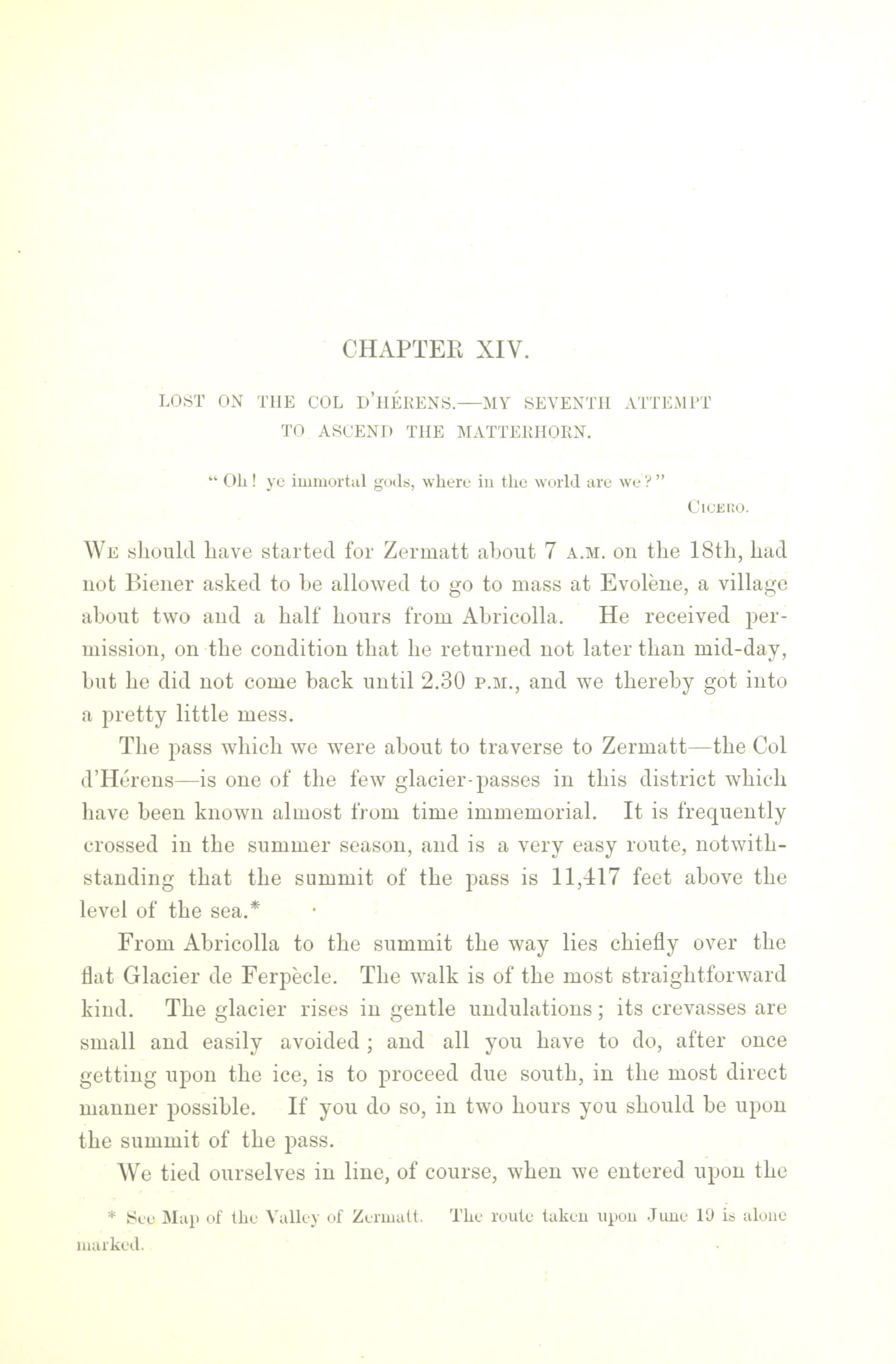 CHAPTER XIV.

LOST ON THE COL D'HÉRENS.—MY SEVENTH ATTEMPT TO ASCEND THE MATTERHORN.

"Oh! ye immortal gods, where in the world are we?"
CICERO.

WE should have started for Zermatt about 7 A.M. on the 18th, had not Biener asked to be allowed to go to mass at Evolène, a village about two and a half hours from Abricolla. He received permission, on the condition that he returned not later than mid-day, but he did not come back until 2.30 P.M., and we thereby got into a pretty little mess.

The pass which we were about to traverse to Zermatt—the Col d'Hérens—is one of the few glacier-passes in this district which have been known almost from time immemorial. It is frequently crossed in the summer season, and is a very easy route, notwithstanding that the summit of the pass is 11,417 feet above the level of the sea.*

From Abricolla to the summit the way lies chiefly over the flat Glacier de Ferpècle. The walk is of the most straightforward kind. The glacier rises in gentle undulations; its crevasses are small and easily avoided; and all you have to do, after once getting upon the ice, is to proceed due south, in the most direct manner possible. If you do so, in two hours you should be upon the summit of the pass.

We tied ourselves in line, of course, when we entered upon the

* See Map of the Valley of Zermatt. The route taken upon June 19 is alone marked.